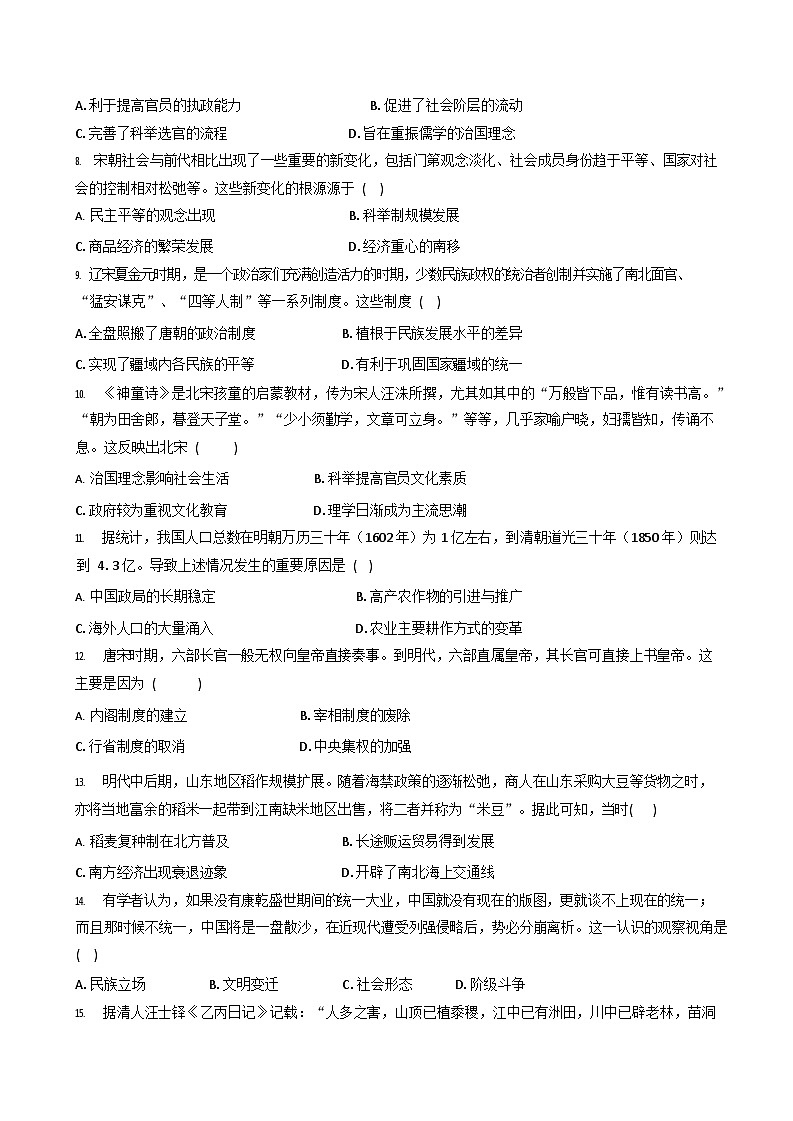 A. 利于提高官员的执政能力　　B. 促进了社会阶层的流动

C. 完善了科举选官的流程　　D. 旨在重振儒学的治国理念

8. 宋朝社会与前代相比出现了一些重要的新变化，包括门第观念淡化、社会成员身份趋于平等、国家对社会的控制相对松弛等。这些新变化的根源源于（　）

A. 民主平等的观念出现　　B. 科举制规模发展

C. 商品经济的繁荣发展　　D. 经济重心的南移

9. 辽宋夏金元时期，是一个政治家们充满创造活力的时期，少数民族政权的统治者创制并实施了南北面官、“猛安谋克”、“四等人制”等一系列制度。这些制度（　）

A. 全盘照搬了唐朝的政治制度　　B. 植根于民族发展水平的差异

C. 实现了疆域内各民族的平等　　D. 有利于巩固国家疆域的统一

10. 《神童诗》是北宋孩童的启蒙教材，传为宋人汪洙所撰，尤其如其中的“万般皆下品，惟有读书高。”“朝为田舍郎，暮登天子堂。”“少小须勤学，文章可立身。”等等，几乎家喻户晓，妇孺皆知，传诵不息。这反映出北宋（　　）

A. 治国理念影响社会生活　　B. 科举提高官员文化素质

C. 政府较为重视文化教育　　D. 理学日渐成为主流思潮

11. 据统计，我国人口总数在明朝万历三十年（1602年）为 1亿左右，到清朝道光三十年（1850年）则达到 4.3亿。导致上述情况发生的重要原因是（　）

A. 中国政局的长期稳定　　B. 高产农作物的引进与推广

C. 海外人口的大量涌入　　D. 农业主要耕作方式的变革

12. 唐宋时期，六部长官一般无权向皇帝直接奏事。到明代，六部直属皇帝，其长官可直接上书皇帝。这主要是因为（　　）

A. 内阁制度的建立　　B. 宰相制度的废除

C. 行省制度的取消　　D. 中央集权的加强

13. 明代中后期，山东地区稻作规模扩展。随着海禁政策的逐渐松弛，商人在山东采购大豆等货物之时，亦将当地富余的稻米一起带到江南缺米地区出售，将二者并称为“米豆”。据此可知，当时(　)

A. 稻麦复种制在北方普及　　B. 长途贩运贸易得到发展

C. 南方经济出现衰退迹象　　D. 开辟了南北海上交通线

14. 有学者认为，如果没有康乾盛世期间的统一大业，中国就没有现在的版图，更就谈不上现在的统一；而且那时候不统一，中国将是一盘散沙，在近现代遭受列强侵略后，势必分崩离析。这一认识的观察视角是（　）

A. 民族立场　　B. 文明变迁　　C. 社会形态　　D. 阶级斗争

15. 据清人汪士铎《乙丙日记》记载：“人多之害，山顶已植黍稷，江中已有洲田，川中已辟老林，苗洞